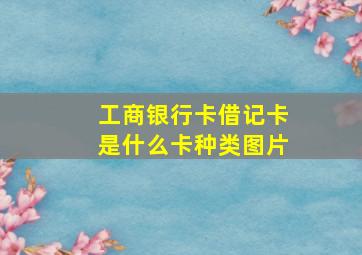 工商银行卡借记卡是什么卡种类图片